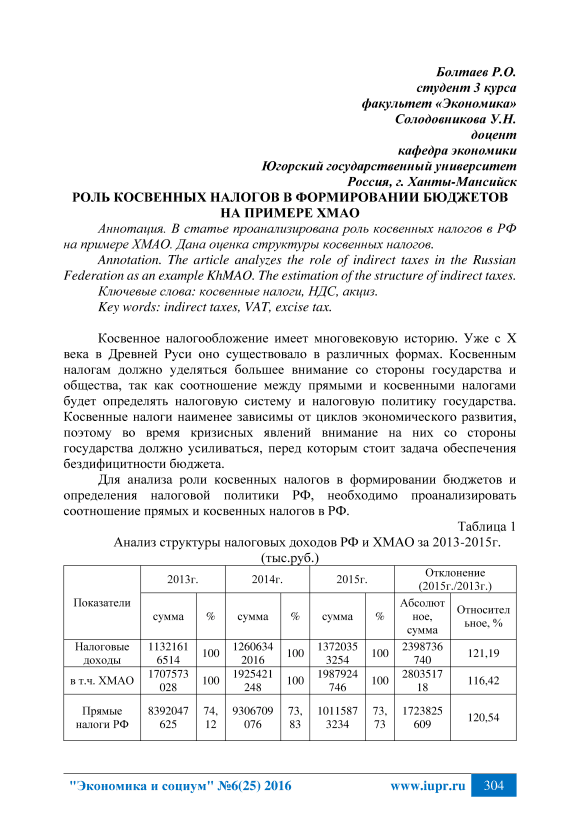 Болтаев Р.О.
студент 3 курса
факультет «Экономика»
Солодовникова У.Н.
доцент
кафедра экономики
Югорский государственный университет
Россия, г. Ханты-Мансийск

РОЛЬ КОСВЕННЫХ НАЛОГОВ В ФОРМИРОВАНИИ БЮДЖЕТОВ НА ПРИМЕРЕ ХМАО

Аннотация. В статье проанализирована роль косвенных налогов в РФ на примере ХМАО. Дана оценка структуры косвенных налогов.

Annotation. The article analyzes the role of indirect taxes in the Russian Federation as an example KhMAO. The estimation of the structure of indirect taxes.

Ключевые слова: косвенные налоги, НДС, акциз.

Key words: indirect taxes, VAT, excise tax.

Косвенное налогообложение имеет многовековую историю. Уже с X века в Древней Руси оно существовало в различных формах. Косвенным налогам должно уделяться большее внимание со стороны государства и общества, так как соотношение между прямыми и косвенными налогами будет определять налоговую систему и налоговую политику государства. Косвенные налоги наименее зависимы от циклов экономического развития, поэтому во время кризисных явлений внимание на них со стороны государства должно усиливаться, перед которым стоит задача обеспечения бездифицитности бюджета.

Для анализа роли косвенных налогов в формировании бюджетов и определения налоговой политики РФ, необходимо проанализировать соотношение прямых и косвенных налогов в РФ.

Таблица 1

Анализ структуры налоговых доходов РФ и ХМАО за 2013-2015г. (тыс.руб.)

| Показатели | 2013г. сумма | 2013г. % | 2014г. сумма | 2014г. % | 2015г. сумма | 2015г. % | Отклонение (2015г./2013г.) Абсолютное, сумма | Отклонение (2015г./2013г.) Относительное, % |
|---|---|---|---|---|---|---|---|---|
| Налоговые доходы | 11321616514 | 100 | 12606342016 | 100 | 13720353254 | 100 | 2398736740 | 121,19 |
| в т.ч. ХМАО | 1707573028 | 100 | 1925421248 | 100 | 1987924746 | 100 | 280351718 | 116,42 |
| Прямые налоги РФ | 8392047625 | 74,12 | 9306709076 | 73,83 | 10115873234 | 73,73 | 1723825609 | 120,54 |

"Экономика и социум" №6(25) 2016 www.iupr.ru 304